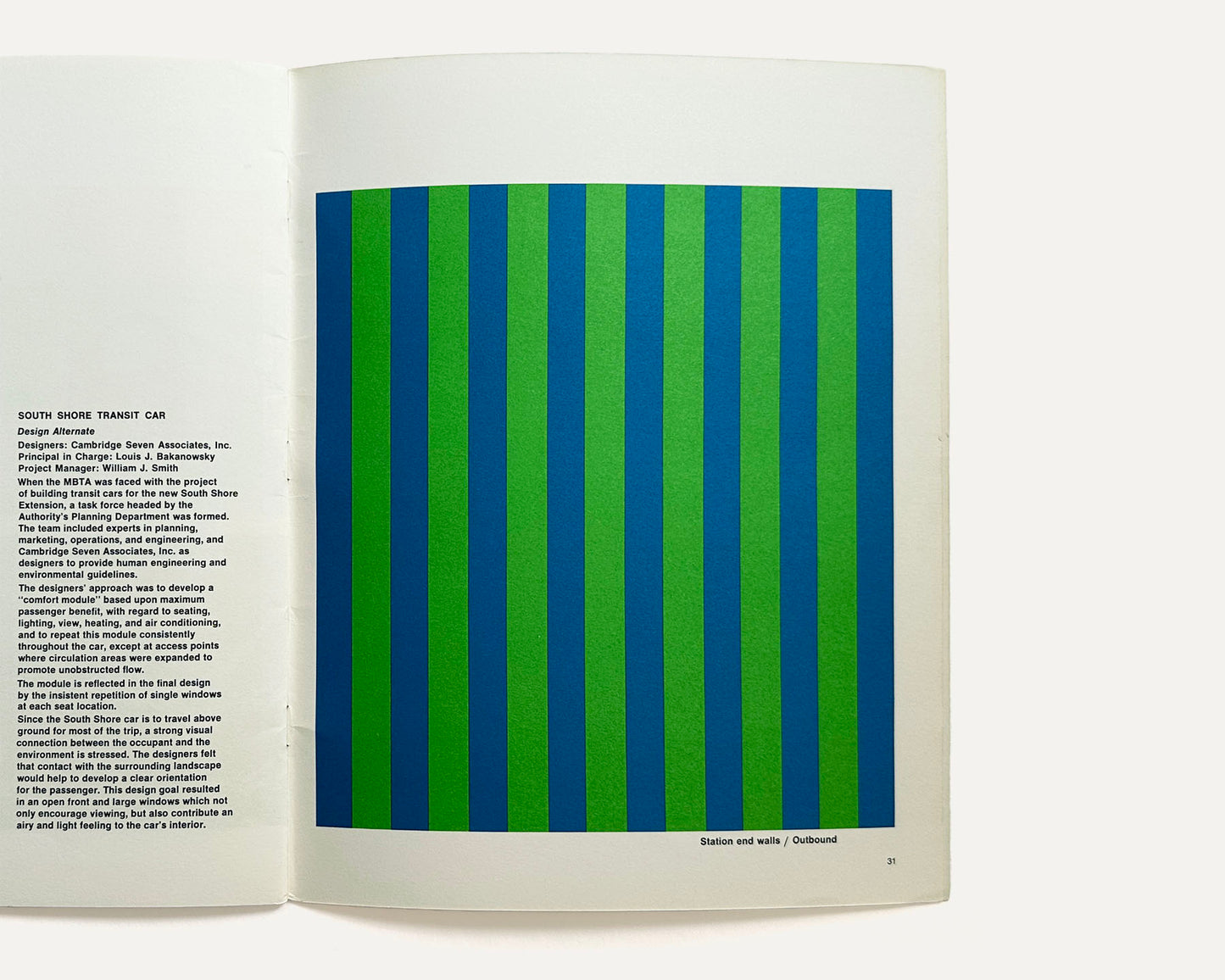 SOUTH SHORE TRANSIT CAR

Design Alternate

Designers: Cambridge Seven Associates, Inc.
Principal in Charge: Louis J. Bakanowsky
Project Manager: William J. Smith

When the MBTA was faced with the project of building transit cars for the new South Shore Extension, a task force headed by the Authority's Planning Department was formed. The team included experts in planning, marketing, operations, and engineering, and Cambridge Seven Associates, Inc. as designers to provide human engineering and environmental guidelines.

The designers' approach was to develop a "comfort module" based upon maximum passenger benefit, with regard to seating, lighting, view, heating, and air conditioning, and to repeat this module consistently throughout the car, except at access points where circulation areas were expanded to promote unobstructed flow.

The module is reflected in the final design by the insistent repetition of single windows at each seat location.

Since the South Shore car is to travel above ground for most of the trip, a strong visual connection between the occupant and the environment is stressed. The designers felt that contact with the surrounding landscape would help to develop a clear orientation for the passenger. This design goal resulted in an open front and large windows which not only encourage viewing, but also contribute an airy and light feeling to the car's interior.

Station end walls / Outbound

31